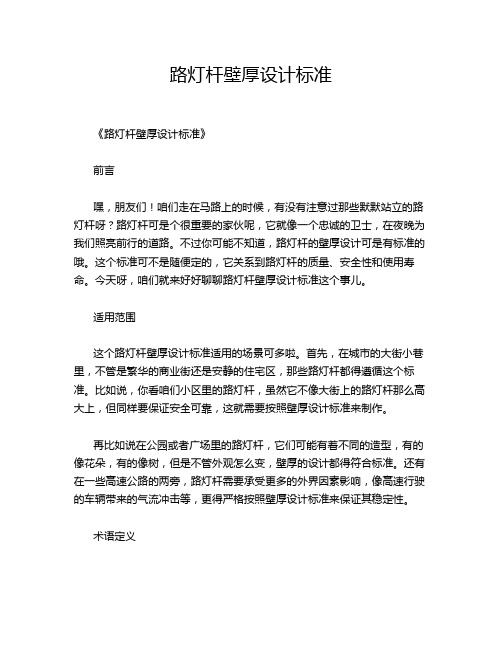 路灯杆壁厚设计标准

《路灯杆壁厚设计标准》

前言

嘿，朋友们！咱们走在马路上的时候，有没有注意过那些默默站立的路灯杆呀？路灯杆可是个很重要的家伙呢，它就像一个忠诚的卫士，在夜晚为我们照亮前行的道路。不过你可能不知道，路灯杆的壁厚设计可是有标准的哦。这个标准可不是随便定的，它关系到路灯杆的质量、安全性和使用寿命。今天呀，咱们就来好好聊聊路灯杆壁厚设计标准这个事儿。

适用范围

这个路灯杆壁厚设计标准适用的场景可多啦。首先，在城市的大街小巷里，不管是繁华的商业街还是安静的住宅区，那些路灯杆都得遵循这个标准。比如说，你看咱们小区里的路灯杆，虽然它不像大街上的路灯杆那么高大上，但同样要保证安全可靠，这就需要按照壁厚设计标准来制作。

再比如说在公园或者广场里的路灯杆，它们可能有着不同的造型，有的像花朵，有的像树，但是不管外观怎么变，壁厚的设计都得符合标准。还有在一些高速公路的两旁，路灯杆需要承受更多的外界因素影响，像高速行驶的车辆带来的气流冲击等，更得严格按照壁厚设计标准来保证其稳定性。

术语定义